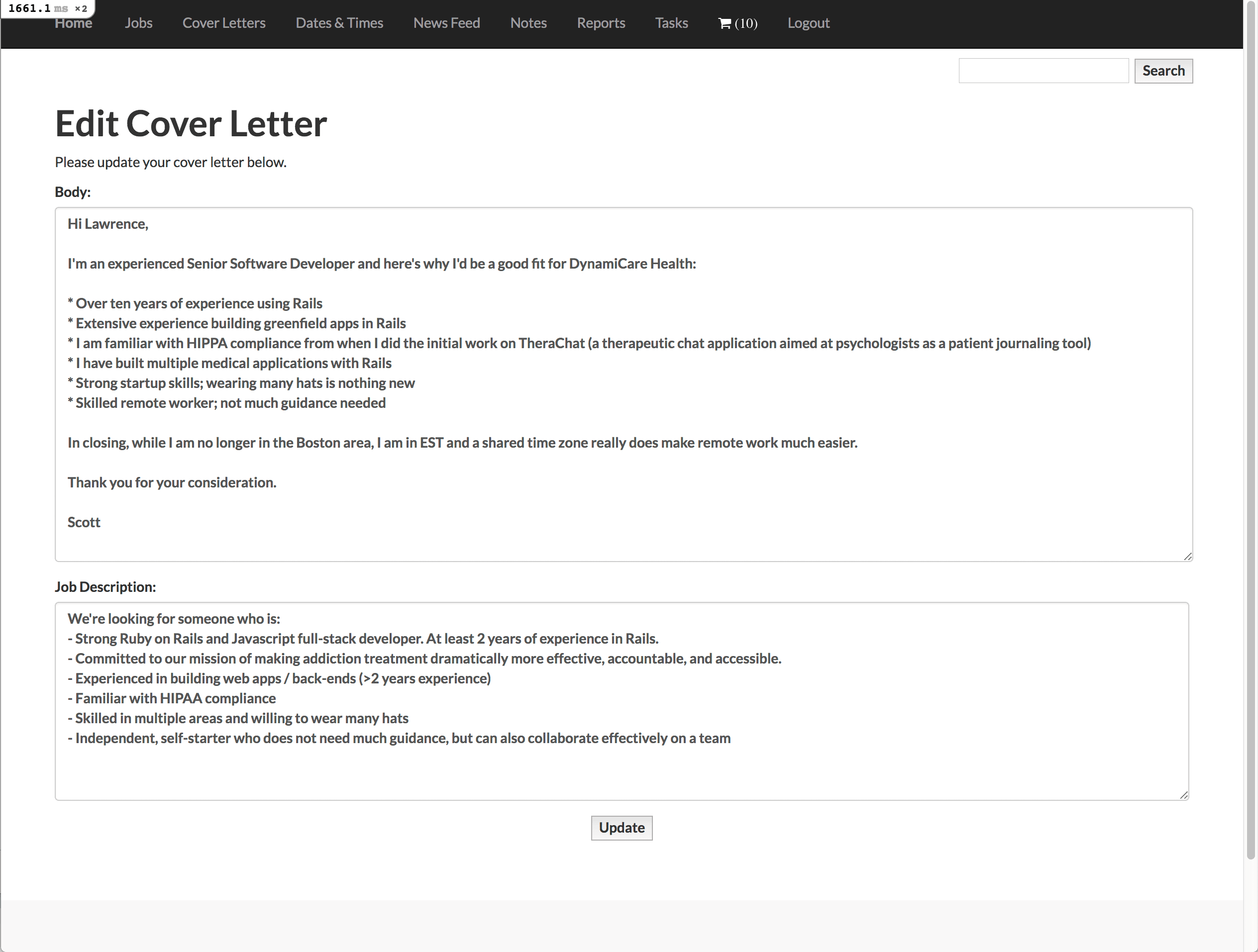 1661.1 ms ×2
Home Jobs Cover Letters Dates & Times News Feed Notes Reports Tasks (10) Logout

Search

Edit Cover Letter

Please update your cover letter below.

Body:

Hi Lawrence,

I'm an experienced Senior Software Developer and here's why I'd be a good fit for DynamiCare Health:

* Over ten years of experience using Rails
* Extensive experience building greenfield apps in Rails
* I am familiar with HIPPA compliance from when I did the initial work on TheraChat (a therapeutic chat application aimed at psychologists as a patient journaling tool)
* I have built multiple medical applications with Rails
* Strong startup skills; wearing many hats is nothing new
* Skilled remote worker; not much guidance needed

In closing, while I am no longer in the Boston area, I am in EST and a shared time zone really does make remote work much easier.

Thank you for your consideration.

Scott

Job Description:

We're looking for someone who is:
- Strong Ruby on Rails and Javascript full-stack developer. At least 2 years of experience in Rails.
- Committed to our mission of making addiction treatment dramatically more effective, accountable, and accessible.
- Experienced in building web apps / back-ends (>2 years experience)
- Familiar with HIPAA compliance
- Skilled in multiple areas and willing to wear many hats
- Independent, self-starter who does not need much guidance, but can also collaborate effectively on a team

Update